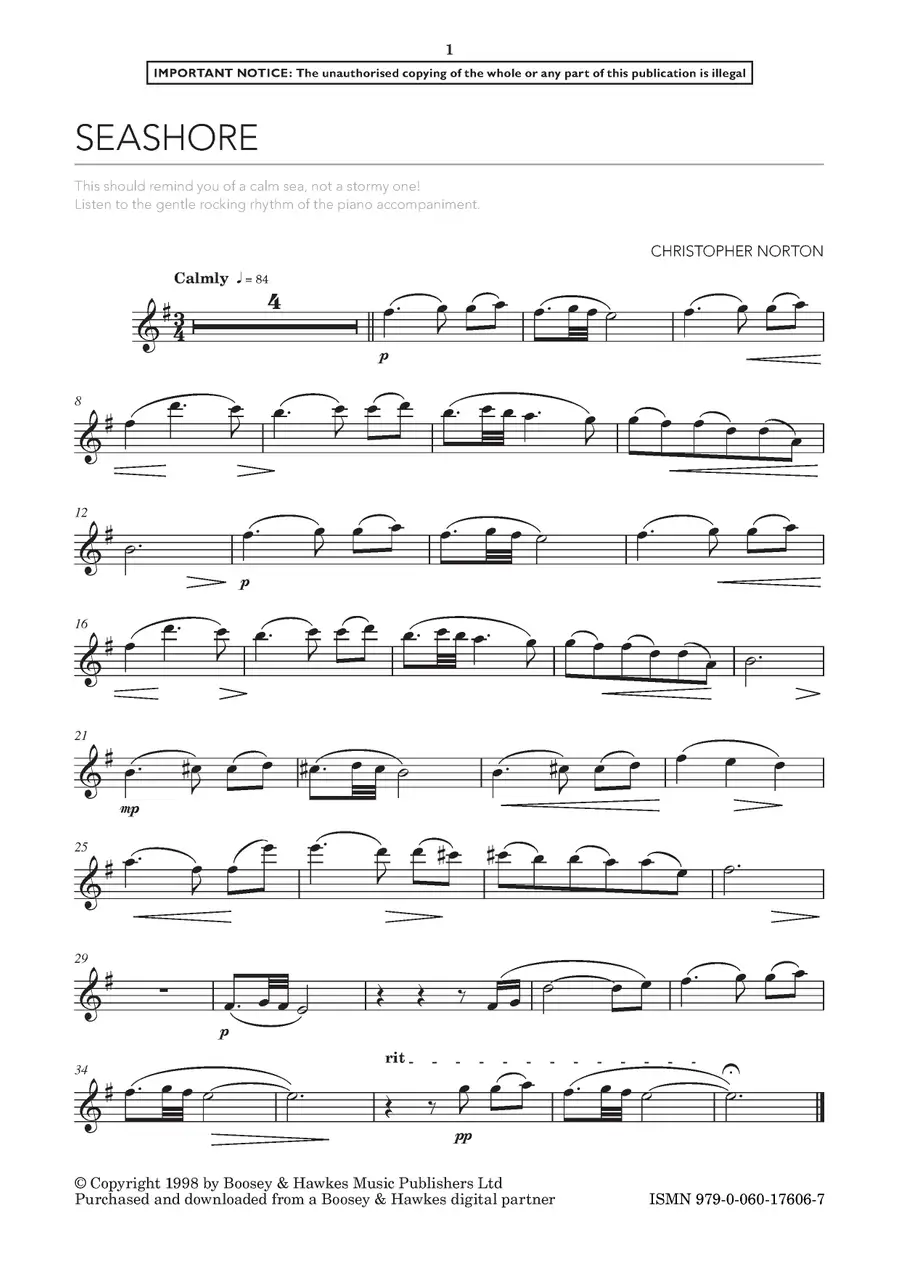 1

IMPORTANT NOTICE: The unauthorised copying of the whole or any part of this publication is illegal

SEASHORE

This should remind you of a calm sea, not a stormy one!
Listen to the gentle rocking rhythm of the piano accompaniment.

CHRISTOPHER NORTON

Calmly ♩ = 84

4

p

8

12

p

16

21

mp

25

29

p

34

rit.

pp

© Copyright 1998 by Boosey & Hawkes Music Publishers Ltd
Purchased and downloaded from a Boosey & Hawkes digital partner

ISMN 979-0-060-17606-7